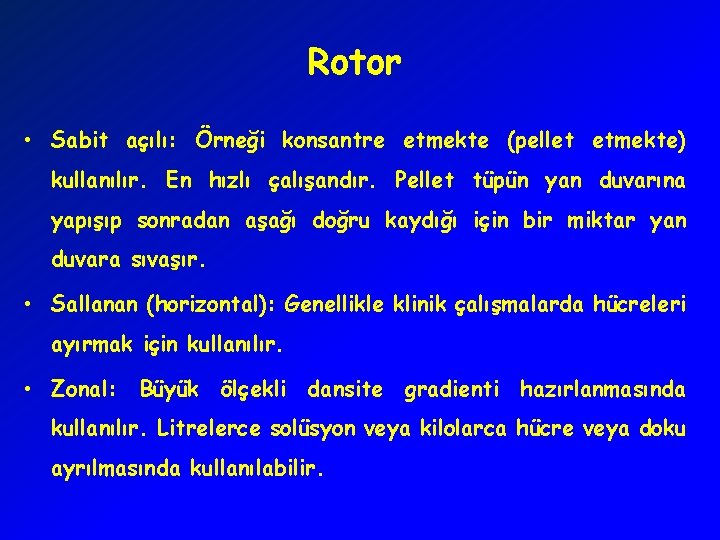 Rotor

• Sabit açılı: Örneği konsantre etmekte (pellet etmekte) kullanılır. En hızlı çalışandır. Pellet tüpün yan duvarına yapışıp sonradan aşağı doğru kaydığı için bir miktar yan duvara sıvaşır.

• Sallanan (horizontal): Genellikle klinik çalışmalarda hücreleri ayırmak için kullanılır.

• Zonal: Büyük ölçekli dansite gradienti hazırlanmasında kullanılır. Litrelerce solüsyon veya kilolarca hücre veya doku ayrılmasında kullanılabilir.